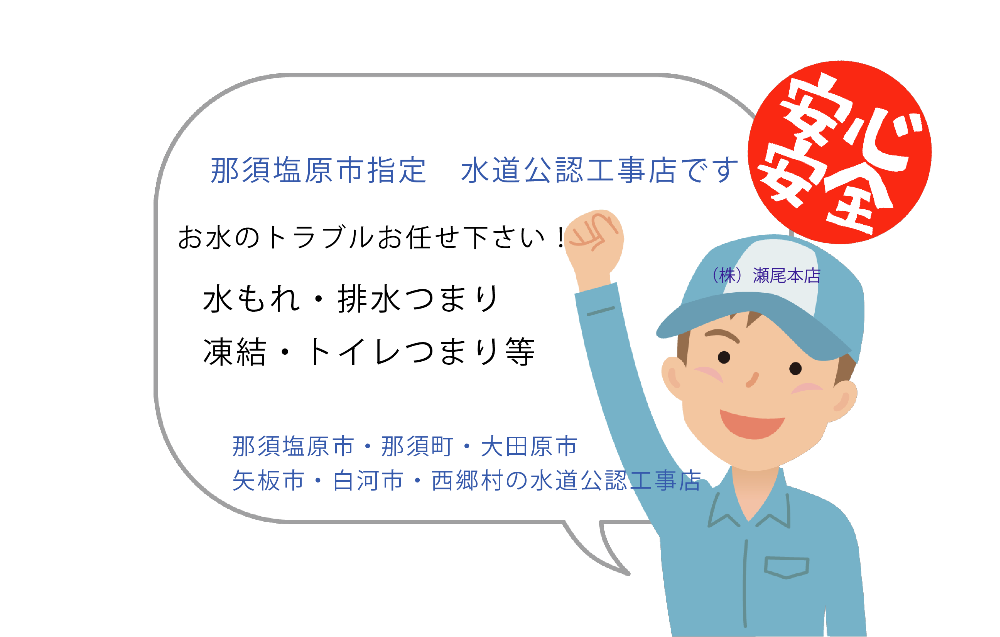 那須塩原市指定　水道公認工事店です

お水のトラブルお任せ下さい！

水もれ・排水つまり

凍結・トイレつまり等

那須塩原市・那須町・大田原市

矢板市・白河市・西郷村の水道公認工事店

安心安全

（株）瀬尾本店